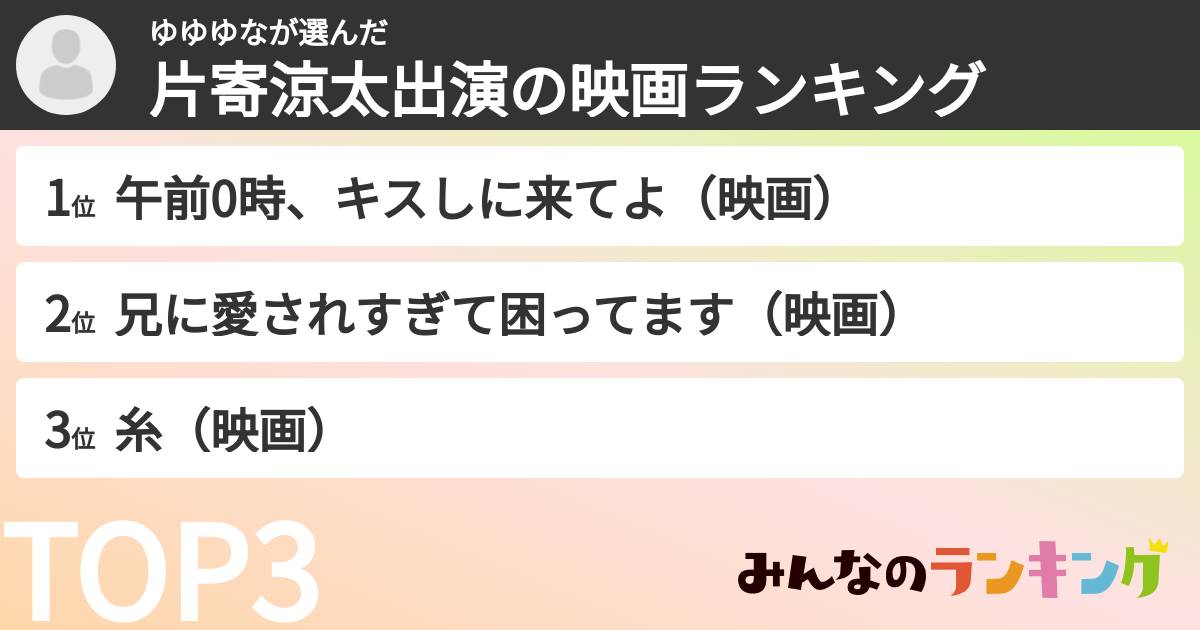 ゆゆゆなが選んだ
片寄涼太出演の映画ランキング

1位 午前0時、キスしに来てよ（映画）

2位 兄に愛されすぎて困ってます（映画）

3位 糸（映画）

TOP3

みんなのランキング